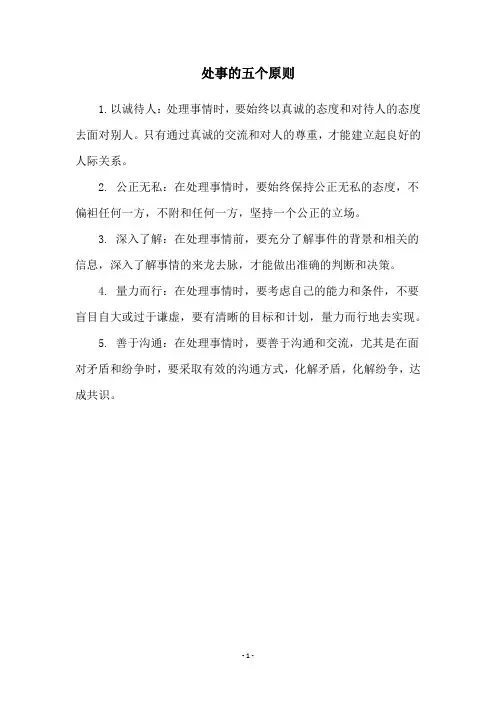 处事的五个原则

1. 以诚待人：处理事情时，要始终以真诚的态度和对待人的态度去面对别人。只有通过真诚的交流和对人的尊重，才能建立起良好的人际关系。

2. 公正无私：在处理事情时，要始终保持公正无私的态度，不偏袒任何一方，不附和任何一方，坚持一个公正的立场。

3. 深入了解：在处理事情前，要充分了解事件的背景和相关的信息，深入了解事情的来龙去脉，才能做出准确的判断和决策。

4. 量力而行：在处理事情时，要考虑自己的能力和条件，不要盲目自大或过于谦虚，要有清晰的目标和计划，量力而行地去实现。

5. 善于沟通：在处理事情时，要善于沟通和交流，尤其是在面对矛盾和纷争时，要采取有效的沟通方式，化解矛盾，化解纷争，达成共识。

- 1 -